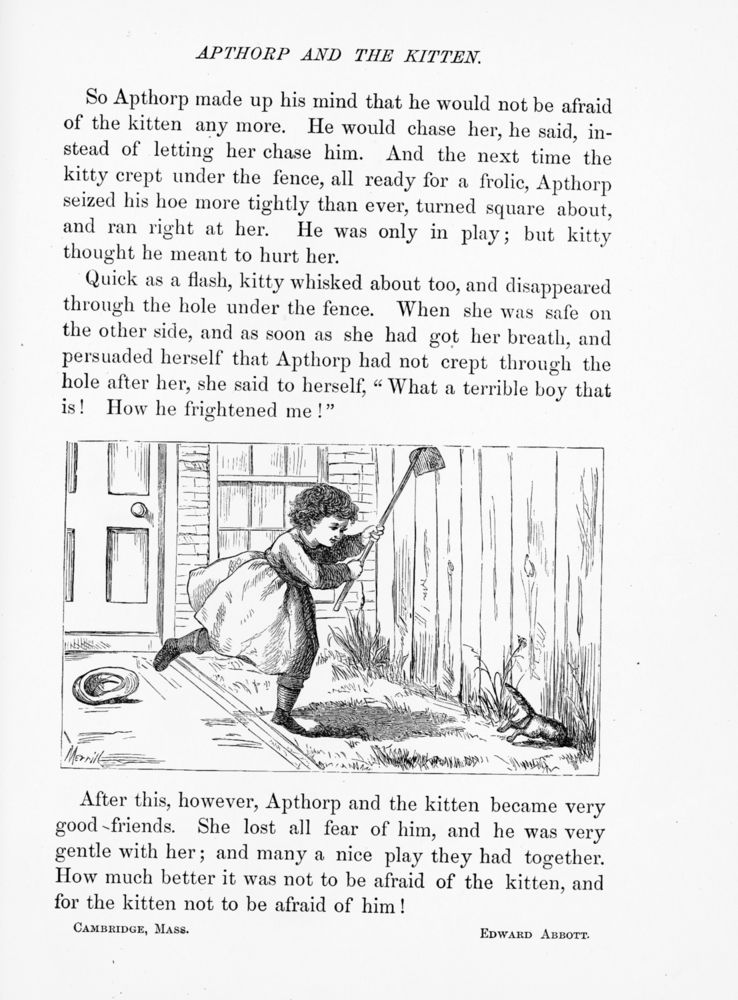 APTHORP AND THE KITTEN.

So Apthorp made up his mind that he would not be afraid of the kitten any more. He would chase her, he said, instead of letting her chase him. And the next time the kitty crept under the fence, all ready for a frolic, Apthorp seized his hoe more tightly than ever, turned square about, and ran right at her. He was only in play; but kitty thought he meant to hurt her.

Quick as a flash, kitty whisked about too, and disappeared through the hole under the fence. When she was safe on the other side, and as soon as she had got her breath, and persuaded herself that Apthorp had not crept through the hole after her, she said to herself, "What a terrible boy that is! How he frightened me!"

Merrill

After this, however, Apthorp and the kitten became very good friends. She lost all fear of him, and he was very gentle with her; and many a nice play they had together. How much better it was not to be afraid of the kitten, and for the kitten not to be afraid of him!

CAMBRIDGE, MASS.

EDWARD ABBOTT.